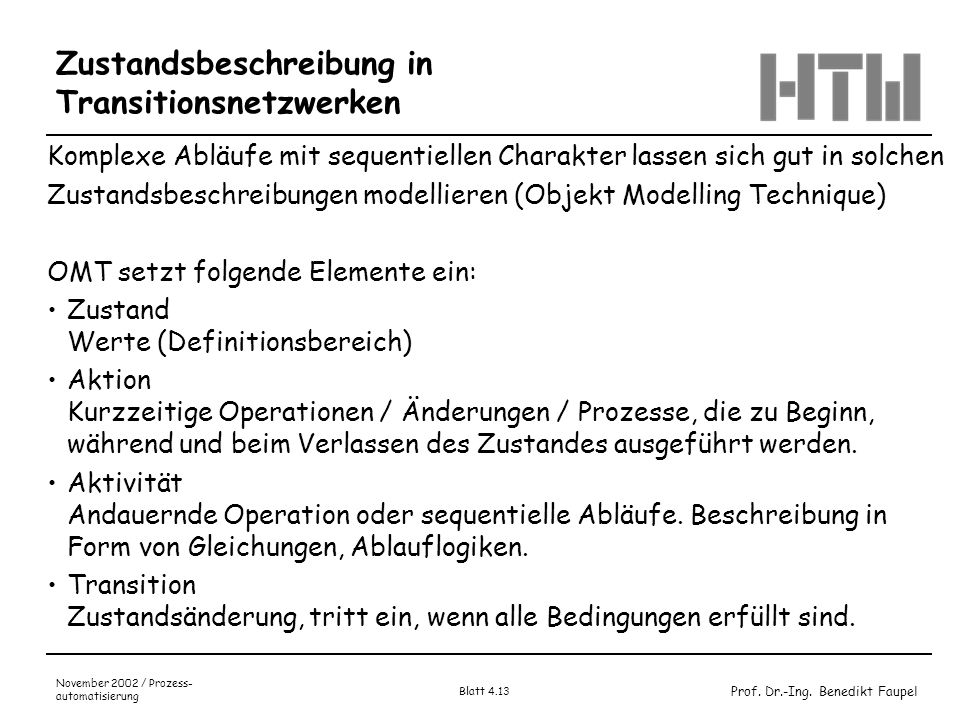 Zustandsbeschreibung in Transitionsnetzwerken

HTW

Komplexe Abläufe mit sequentiellen Charakter lassen sich gut in solchen Zustandsbeschreibungen modellieren (Objekt Modelling Technique)

OMT setzt folgende Elemente ein:

• Zustand
Werte (Definitionsbereich)

• Aktion
Kurzzeitige Operationen / Änderungen / Prozesse, die zu Beginn, während und beim Verlassen des Zustandes ausgeführt werden.

• Aktivität
Andauernde Operation oder sequentielle Abläufe. Beschreibung in Form von Gleichungen, Ablauflogiken.

• Transition
Zustandsänderung, tritt ein, wenn alle Bedingungen erfüllt sind.

November 2002 / Prozessautomatisierung

Blatt 4.13

Prof. Dr.-Ing. Benedikt Faupel